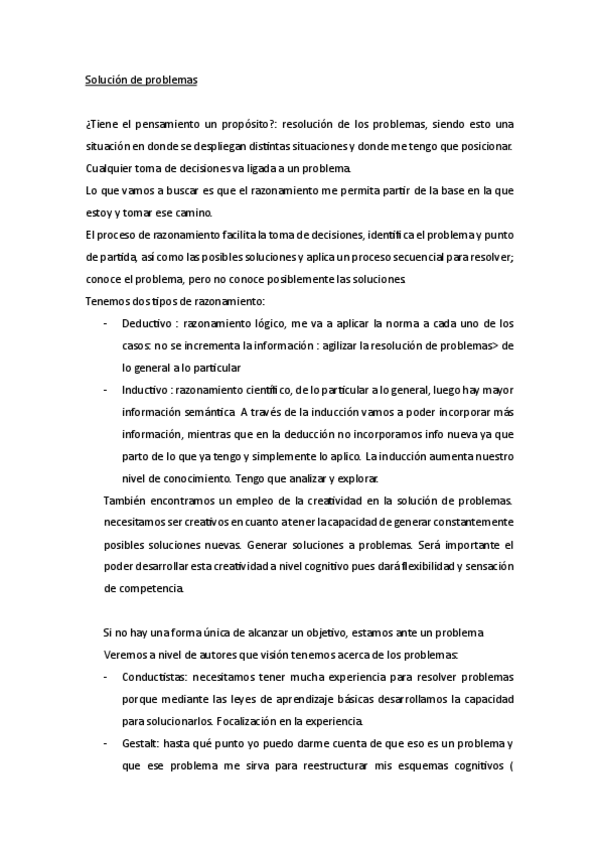 Solución de problemas

¿Tiene el pensamiento un propósito?: resolución de los problemas, siendo esto una situación en donde se despliegan distintas situaciones y donde me tengo que posicionar. Cualquier toma de decisiones va ligada a un problema.

Lo que vamos a buscar es que el razonamiento me permita partir de la base en la que estoy y tomar ese camino.

El proceso de razonamiento facilita la toma de decisiones, identifica el problema y punto de partida, así como las posibles soluciones y aplica un proceso secuencial para resolver; conoce el problema, pero no conoce posiblemente las soluciones.

Tenemos dos tipos de razonamiento:

- Deductivo : razonamiento lógico, me va a aplicar la norma a cada uno de los casos: no se incrementa la información : agilizar la resolución de problemas> de lo general a lo particular
- Inductivo : razonamiento científico, de lo particular a lo general, luego hay mayor información semántica. A través de la inducción vamos a poder incorporar más información, mientras que en la deducción no incorporamos info nueva ya que parto de lo que ya tengo y simplemente lo aplico. La inducción aumenta nuestro nivel de conocimiento. Tengo que analizar y explorar.

También encontramos un empleo de la creatividad en la solución de problemas. necesitamos ser creativos en cuanto a tener la capacidad de generar constantemente posibles soluciones nuevas. Generar soluciones a problemas. Será importante el poder desarrollar esta creatividad a nivel cognitivo pues dará flexibilidad y sensación de competencia.

Si no hay una forma única de alcanzar un objetivo, estamos ante un problema

Veremos a nivel de autores que visión tenemos acerca de los problemas:

- Conductistas: necesitamos tener mucha experiencia para resolver problemas porque mediante las leyes de aprendizaje básicas desarrollamos la capacidad para solucionarlos. Focalización en la experiencia.
- Gestalt: hasta qué punto yo puedo darme cuenta de que eso es un problema y que ese problema me sirva para reestructurar mis esquemas cognitivos (